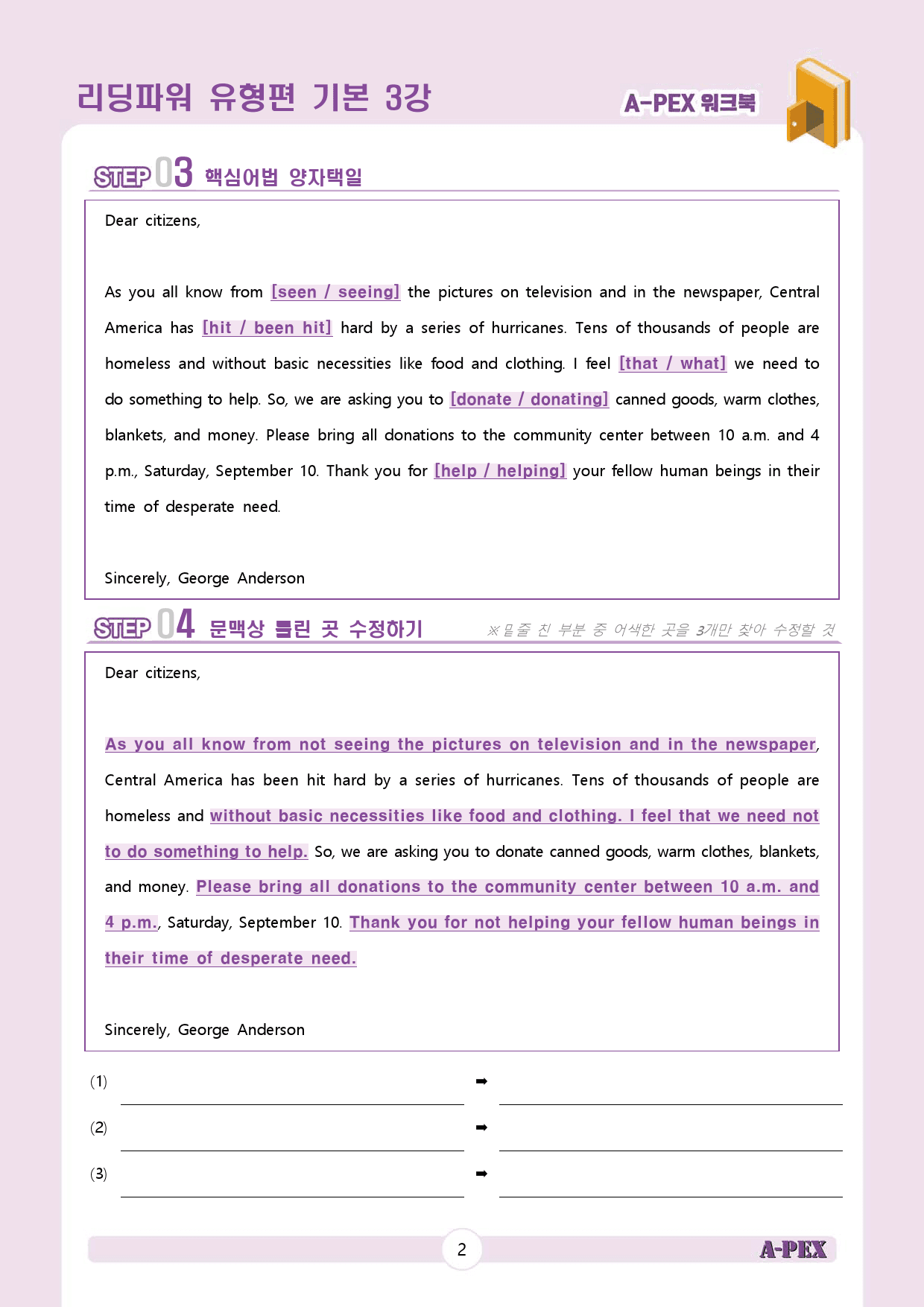 리딩파워 유형편 기본 3강

A-PEX 워크북

STEP 03 핵심어법 양자택일

Dear citizens,

As you all know from [seen / seeing] the pictures on television and in the newspaper, Central America has [hit / been hit] hard by a series of hurricanes. Tens of thousands of people are homeless and without basic necessities like food and clothing. I feel [that / what] we need to do something to help. So, we are asking you to [donate / donating] canned goods, warm clothes, blankets, and money. Please bring all donations to the community center between 10 a.m. and 4 p.m., Saturday, September 10. Thank you for [help / helping] your fellow human beings in their time of desperate need.

Sincerely, George Anderson

STEP 04 문맥상 틀린 곳 수정하기

※밑줄 친 부분 중 어색한 곳을 3개만 찾아 수정할 것

Dear citizens,

As you all know from not seeing the pictures on television and in the newspaper, Central America has been hit hard by a series of hurricanes. Tens of thousands of people are homeless and without basic necessities like food and clothing. I feel that we need not to do something to help. So, we are asking you to donate canned goods, warm clothes, blankets, and money. Please bring all donations to the community center between 10 a.m. and 4 p.m., Saturday, September 10. Thank you for not helping your fellow human beings in their time of desperate need.

Sincerely, George Anderson

(1) ____ ➡ ____

(2) ____ ➡ ____

(3) ____ ➡ ____

2

A-PEX